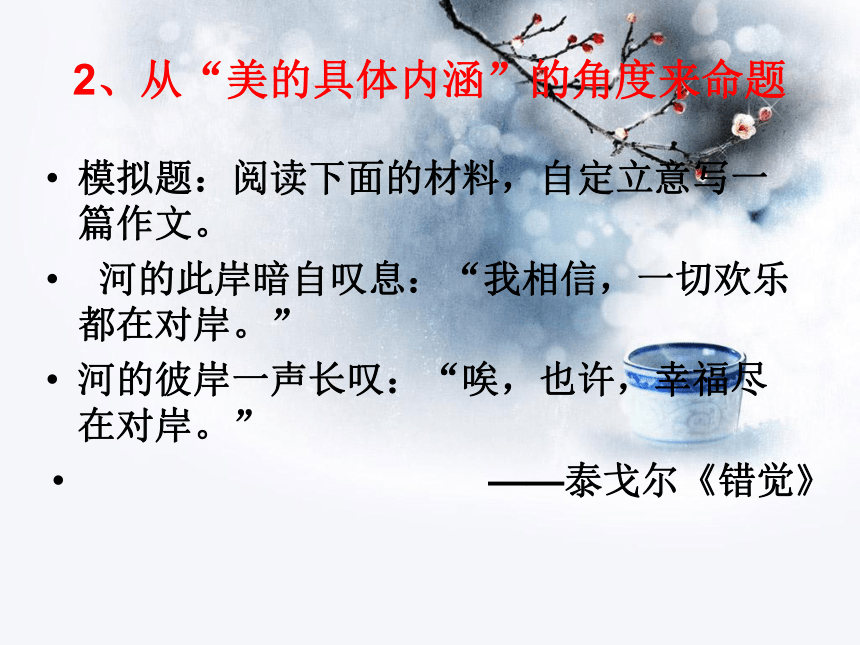 2、从“美的具体内涵”的角度来命题

• 模拟题：阅读下面的材料，自定立意写一篇作文。

• 河的此岸暗自叹息：“我相信，一切欢乐都在对岸。”

• 河的彼岸一声长叹：“唉，也许，幸福尽在对岸。”

• ——泰戈尔《错觉》